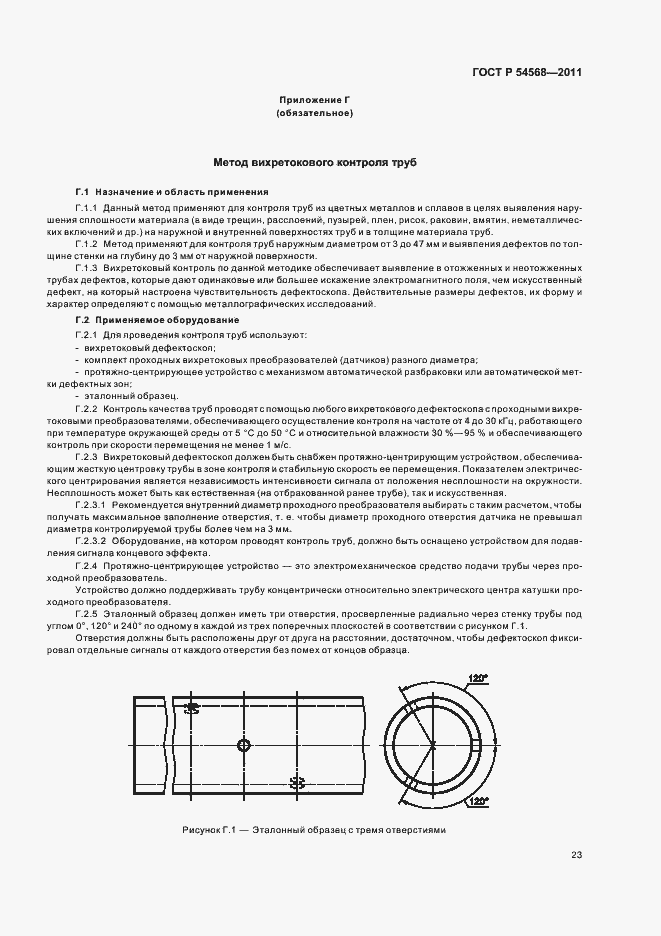 ГОСТ Р 54568—2011

Приложение Г
(обязательное)

Метод вихретокового контроля труб

Г.1 Назначение и область применения

Г.1.1 Данный метод применяют для контроля труб из цветных металлов и сплавов в целях выявления нарушения сплошности материала (в виде трещин, расслоений, пузырей, плен, рисок, раковин, вмятин, неметаллических включений и др.) на наружной и внутренней поверхностях труб и в толщине материала труб.

Г.1.2 Метод применяют для контроля труб наружным диаметром от 3 до 47 мм и выявления дефектов по толщине стенки на глубину до 3 мм от наружной поверхности.

Г.1.3 Вихретоковый контроль по данной методике обеспечивает выявление в отожженных и неотожженных трубах дефектов, которые дают одинаковые или большее искажение электромагнитного поля, чем искусственный дефект, на который настроена чувствительность дефектоскопа. Действительные размеры дефектов, их форму и характер определяют с помощью металлографических исследований.

Г.2 Применяемое оборудование

Г.2.1 Для проведения контроля труб используют:
- вихретоковый дефектоскоп;
- комплект проходных вихретоковых преобразователей (датчиков) разного диаметра;
- протяжно-центрирующее устройство с механизмом автоматической разбраковки или автоматической метки дефектных зон;
- эталонный образец.

Г.2.2 Контроль качества труб проводят с помощью любого вихретокового дефектоскопа с проходными вихретоковыми преобразователями, обеспечивающего осуществление контроля на частоте от 4 до 30 кГц, работающего при температуре окружающей среды от 5 °С до 50 °С и относительной влажности 30 %—95 % и обеспечивающего контроль при скорости перемещения не менее 1 м/с.

Г.2.3 Вихретоковый дефектоскоп должен быть снабжен протяжно-центрирующим устройством, обеспечивающим жесткую центровку трубы в зоне контроля и стабильную скорость ее перемещения. Показателем электрического центрирования является независимость интенсивности сигнала от положения несплошности на окружности. Несплошность может быть как естественная (на отбракованной ранее трубе), так и искусственная.

Г.2.3.1 Рекомендуется внутренний диаметр проходного преобразователя выбирать с таким расчетом, чтобы получать максимальное заполнение отверстия, т. е. чтобы диаметр проходного отверстия датчика не превышал диаметра контролируемой трубы более чем на 3 мм.

Г.2.3.2 Оборудование, на котором проводят контроль труб, должно быть оснащено устройством для подавления сигнала концевого эффекта.

Г.2.4 Протяжно-центрирующее устройство — это электромеханическое средство подачи трубы через проходной преобразователь.

Устройство должно поддерживать трубу концентрически относительно электрического центра катушки проходного преобразователя.

Г.2.5 Эталонный образец должен иметь три отверстия, просверленные радиально через стенку трубы под углом 0°, 120° и 240° по одному в каждой из трех поперечных плоскостей в соответствии с рисунком Г.1.

Отверстия должны быть расположены друг от друга на расстоянии, достаточном, чтобы дефектоскоп фиксировал отдельные сигналы от каждого отверстия без помех от концов образца.

120°
120°

Рисунок Г.1 — Эталонный образец с тремя отверстиями

23